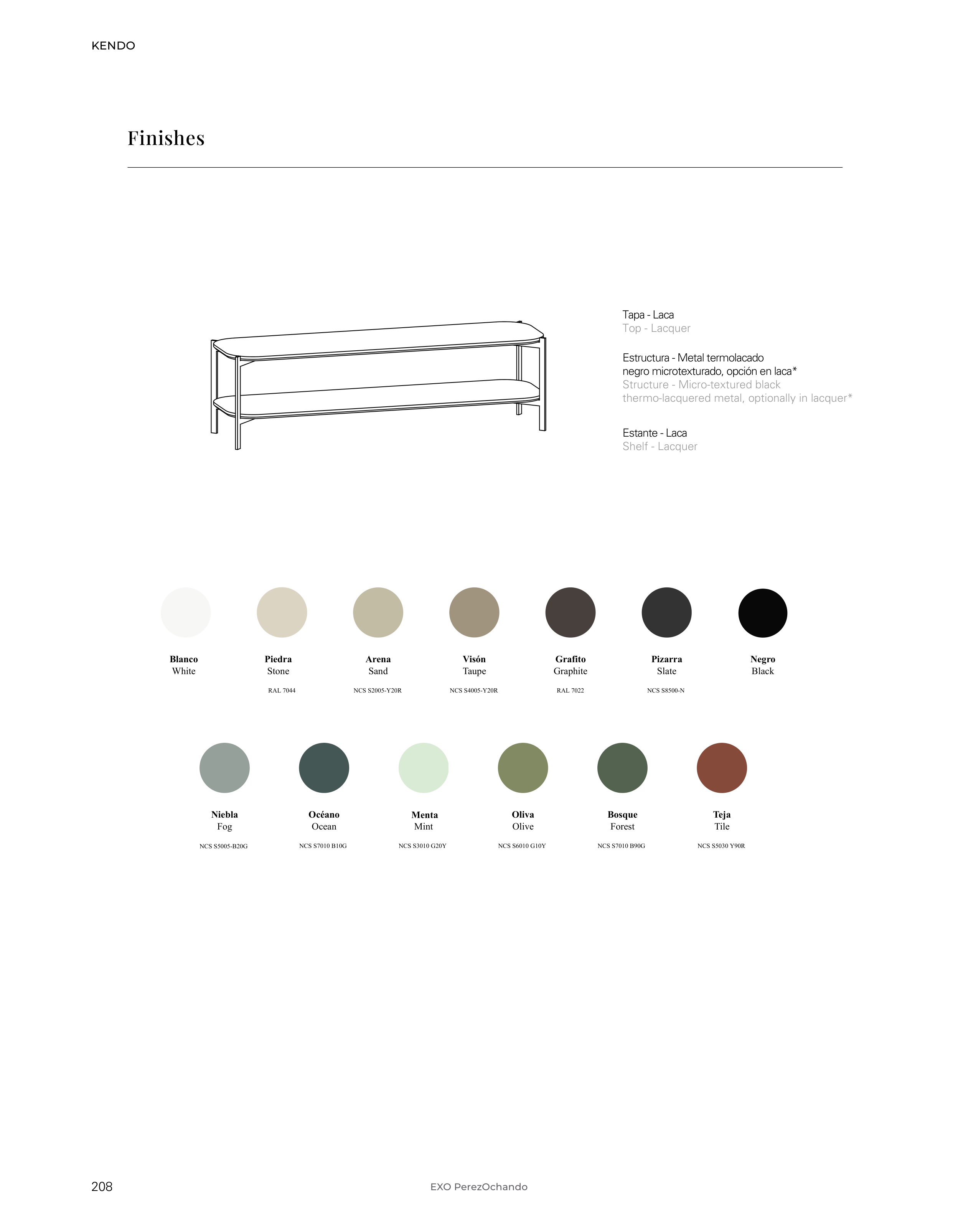 KENDO

Finishes

Tapa - Laca
Top - Lacquer

Estructura - Metal termolacado negro microtexturado, opción en laca*
Structure - Micro-textured black thermo-lacquered metal, optionally in lacquer*

Estante - Laca
Shelf - Lacquer

Blanco
White

Piedra
Stone
RAL 7044

Arena
Sand
NCS S2005-Y20R

Visón
Taupe
NCS S4005-Y20R

Grafito
Graphite
RAL 7022

Pizarra
Slate
NCS S8500-N

Negro
Black

Niebla
Fog
NCS S5005-B20G

Océano
Ocean
NCS S7010 B10G

Menta
Mint
NCS S3010 G20Y

Oliva
Olive
NCS S6010 G10Y

Bosque
Forest
NCS S7010 B90G

Teja
Tile
NCS S5030 Y90R

208

EXO PerezOchando